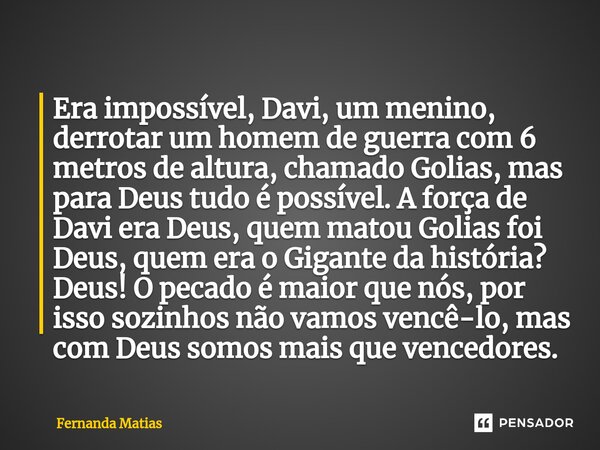 Era impossível, Davi, um menino, derrotar um homem de guerra com 6 metros de altura, chamado Golias, mas para Deus tudo é possível. A força de Davi era Deus, quem matou Golias foi Deus, quem era o Gigante da história? Deus! O pecado é maior que nós, por isso sozinhos não vamos vencê-lo, mas com Deus somos mais que vencedores.

Fernanda Matias

PENSADOR